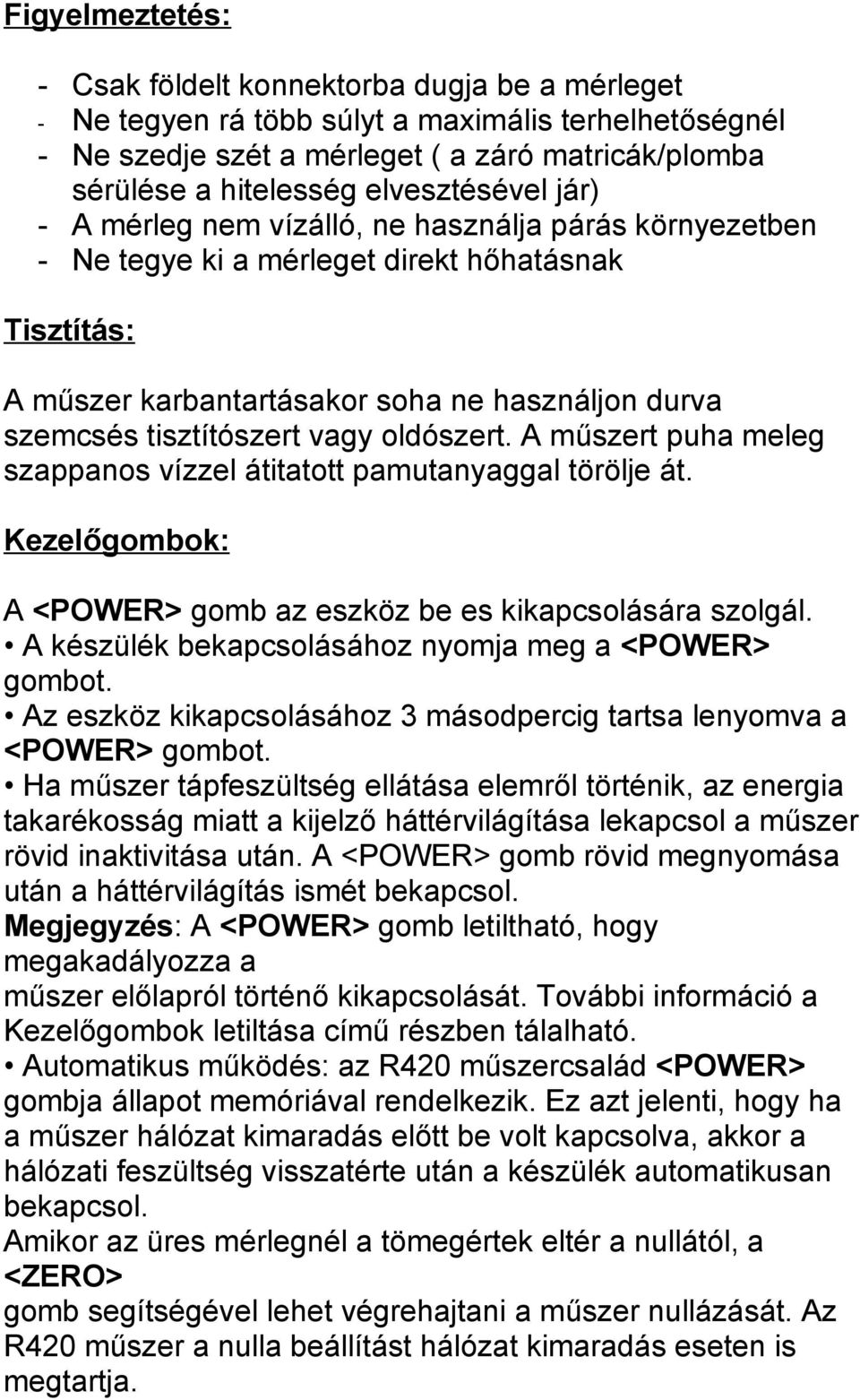 Figyelmeztetés:

- Csak földelt konnektorba dugja be a mérleget
- Ne tegyen rá több súlyt a maximális terhelhetőségnél
- Ne szedje szét a mérleget ( a záró matricák/plomba sérülése a hitelesség elvesztésével jár)
- A mérleg nem vízálló, ne használja párás környezetben
- Ne tegye ki a mérleget direkt hőhatásnak

Tisztítás:

A műszer karbantartásakor soha ne használjon durva szemcsés tisztítószert vagy oldószert. A műszert puha meleg szappanos vízzel átitatott pamutanyaggal törölje át.

Kezelőgombok:

A <POWER> gomb az eszköz be es kikapcsolására szolgál.
• A készülék bekapcsolásához nyomja meg a <POWER> gombot.
• Az eszköz kikapcsolásához 3 másodpercig tartsa lenyomva a <POWER> gombot.
• Ha műszer tápfeszültség ellátása elemről történik, az energia takarékosság miatt a kijelző háttérvilágítása lekapcsol a műszer rövid inaktivitása után. A <POWER> gomb rövid megnyomása után a háttérvilágítás ismét bekapcsol.
Megjegyzés: A <POWER> gomb letiltható, hogy megakadályozza a
műszer előlapról történő kikapcsolását. További információ a Kezelőgombok letiltása című részben található.
• Automatikus működés: az R420 műszercsalád <POWER> gombja állapot memóriával rendelkezik. Ez azt jelenti, hogy ha a műszer hálózat kimaradás előtt be volt kapcsolva, akkor a hálózati feszültség visszatérte után a készülék automatikusan bekapcsol.
Amikor az üres mérlegnél a tömegértek eltér a nullától, a <ZERO>
gomb segítségével lehet végrehajtani a műszer nullázását. Az R420 műszer a nulla beállítást hálózat kimaradás eseten is megtartja.